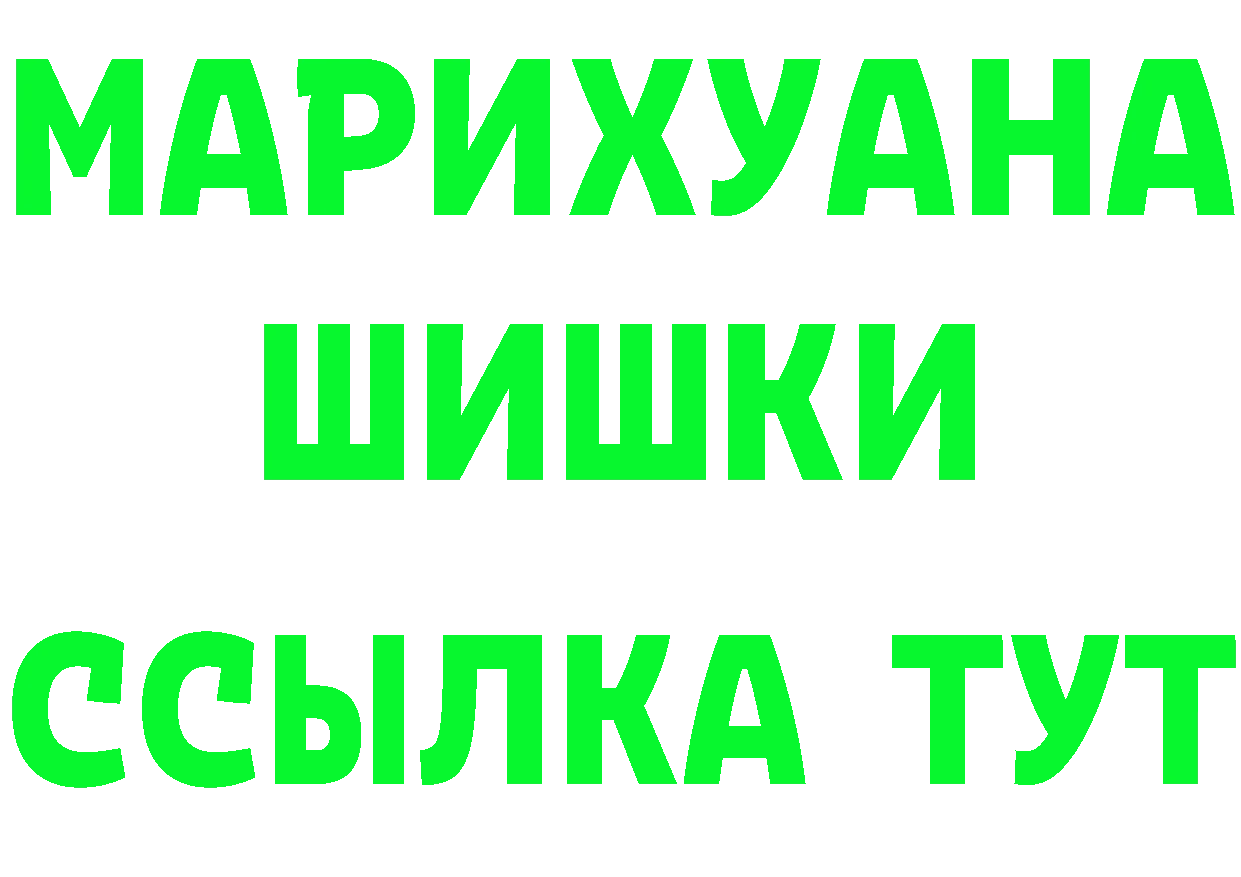 МАРИХУАНА
ШИШКИ
ССЫЛКА ТУТ